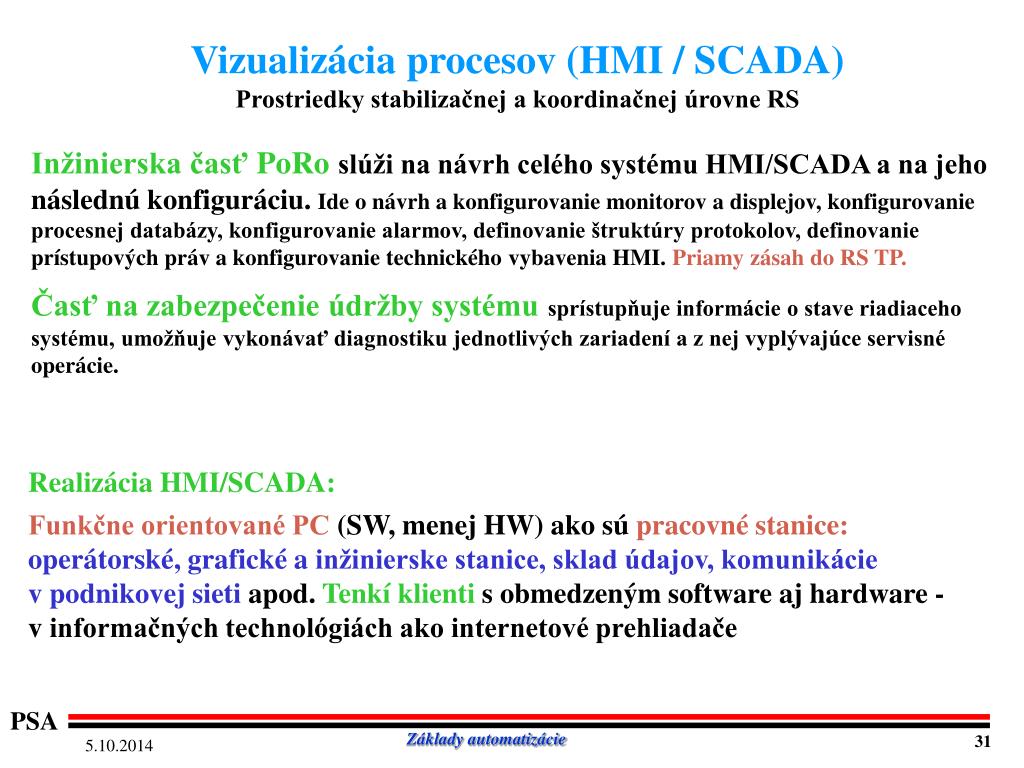 Vizualizácia procesov (HMI / SCADA)
Prostriedky stabilizačnej a koordinačnej úrovne RS

Inžinierska časť PoRo slúži na návrh celého systému HMI/SCADA a na jeho následnú konfiguráciu. Ide o návrh a konfigurovanie monitorov a displejov, konfigurovanie procesnej databázy, konfigurovanie alarmov, definovanie štruktúry protokolov, definovanie prístupových práv a konfigurovanie technického vybavenia HMI. Priamy zásah do RS TP.

Časť na zabezpečenie údržby systému sprístupňuje informácie o stave riadiaceho systému, umožňuje vykonávať diagnostiku jednotlivých zariadení a z nej vyplývajúce servisné operácie.

Realizácia HMI/SCADA:

Funkčne orientované PC (SW, menej HW) ako sú pracovné stanice: operátorské, grafické a inžinierske stanice, sklad údajov, komunikácie v podnikovej sieti apod. Tenkí klienti s obmedzeným software aj hardware - v informačných technológiách ako internetové prehliadače

PSA
5.10.2014
Základy automatizácie
31